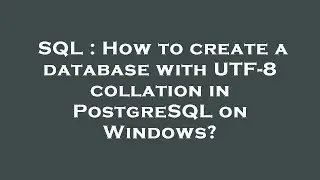 SQL : How to create a database with UTF-8 collation in PostgreSQL on Windows?